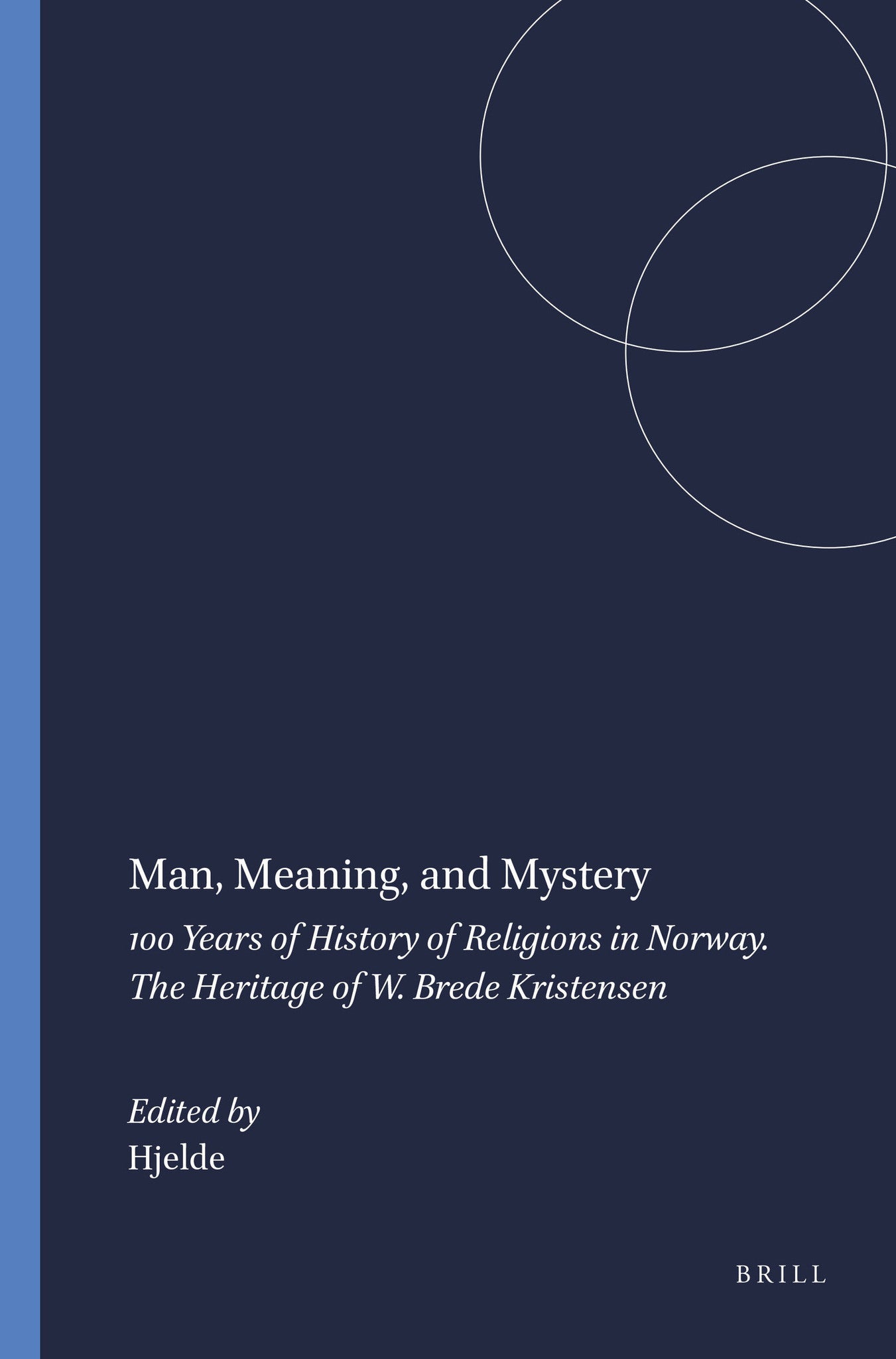 Man, Meaning, and Mystery

100 Years of History of Religions in Norway. The Heritage of W. Brede Kristensen

Edited by
Hjelde

BRILL